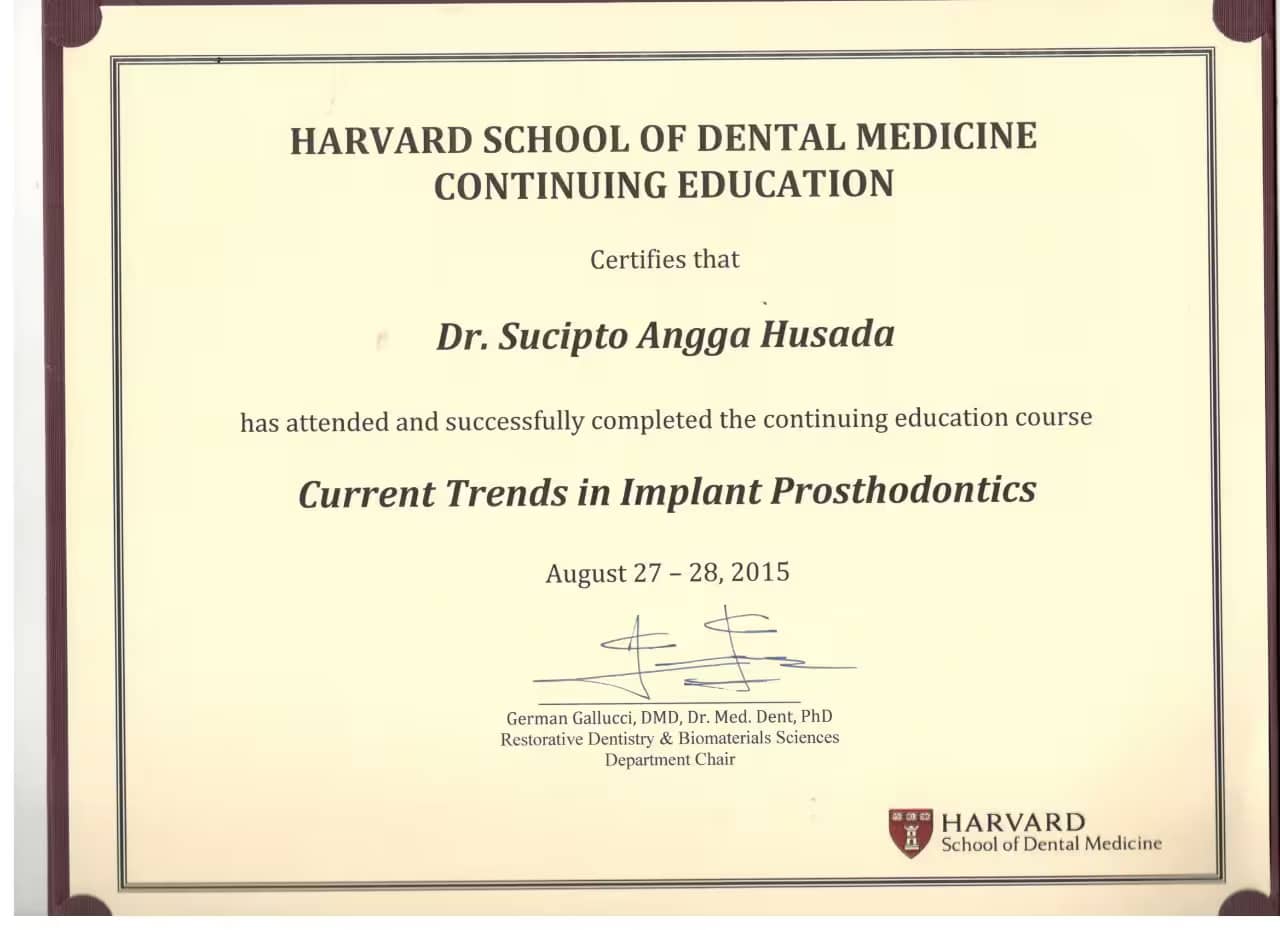 HARVARD SCHOOL OF DENTAL MEDICINE
CONTINUING EDUCATION

Certifies that

Dr. Sucipto Angga Husada

has attended and successfully completed the continuing education course

Current Trends in Implant Prosthodontics

August 27 – 28, 2015

German Gallucci, DMD, Dr. Med. Dent, PhD
Restorative Dentistry & Biomaterials Sciences
Department Chair

HARVARD
School of Dental Medicine